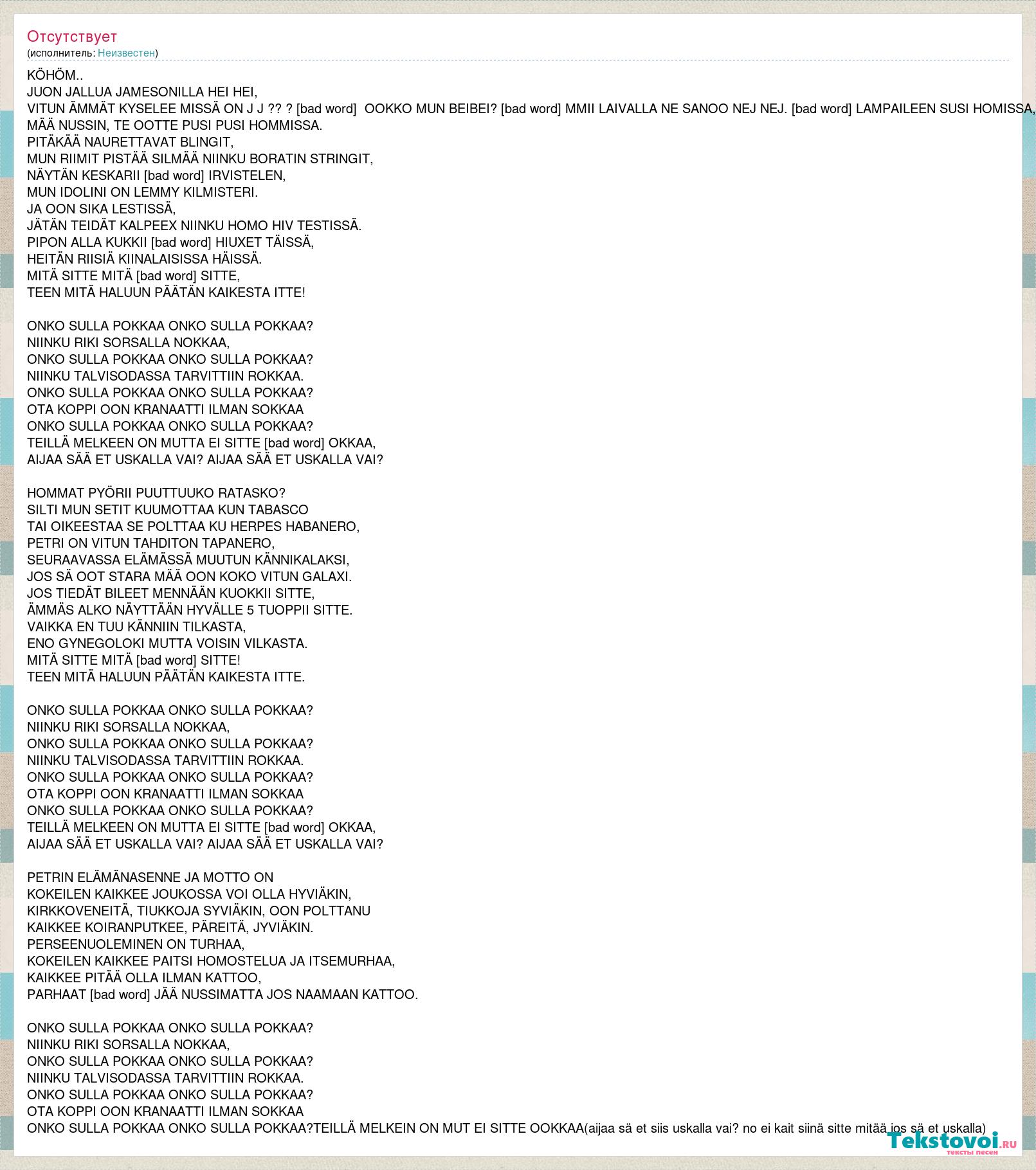 Отсутствует
(исполнитель: Неизвестен)

KÖHÖM..
JUON JALLUA JAMESONILLA HEI HEI,
VITUN ÄMMÄT KYSELEE MISSÄ ON J J ?? ? [bad word] OOKKO MUN BEIBEI? [bad word] MMII LAIVALLA NE SANOO NEJ NEJ. [bad word] LAMPAILEEN SUSI HOMISSA,
MÄÄ NUSSIN, TE OOTTE PUSI PUSI HOMMISSA.
PITÄKÄÄ NAURETTAVAT BLINGIT,
MUN RIIMIT PISTÄÄ SILMÄÄ NIINKU BORATIN STRINGIT,
NÄYTÄN KESKARII [bad word] IRVISTELEN,
MUN IDOLINI ON LEMMY KILMISTERI.
JA OON SIKA LESTISSÄ,
JÄTÄN TEIDÄT KALPEEX NIINKU HOMO HIV TESTISSÄ.
PIPON ALLA KUKKII [bad word] HIUXET TÄISSÄ,
HEITÄN RIISIÄ KIINALAISISSA HÄISSÄ.
MITÄ SITTE MITÄ [bad word] SITTE,
TEEN MITÄ HALUUN PÄÄTÄN KAIKESTA ITTE!

ONKO SULLA POKKAA ONKO SULLA POKKAA?
NIINKU RIKI SORSALLA NOKKAA,
ONKO SULLA POKKAA ONKO SULLA POKKAA?
NIINKU TALVISODASSA TARVITTIIN ROKKAA.
ONKO SULLA POKKAA ONKO SULLA POKKAA?
OTA KOPPI OON KRANAATTI ILMAN SOKKAA
ONKO SULLA POKKAA ONKO SULLA POKKAA?
TEILLÄ MELKEEN ON MUTTA EI SITTE [bad word] OKKAA,
AIJAA SÄÄ ET USKALLA VAI? AIJAA SÄÄ ET USKALLA VAI?

HOMMAT PYÖRII PUUTTUUKO RATASKO?
SILTI MUN SETIT KUUMOTTAA KUN TABASCO
TAI OIKEESTAA SE POLTTAA KU HERPES HABANERO,
PETRI ON VITUN TAHDITON TAPANERO,
SEURAAVASSA ELÄMÄSSÄ MUUTUN KÄNNIKALAKSI,
JOS SÄ OOT STARA MÄÄ OON KOKO VITUN GALAXI.
JOS TIEDÄT BILEET MENNÄÄN KUOKKII SITTE,
ÄMMÄS ALKO NÄYTTÄÄN HYVÄLLE 5 TUOPPII SITTE.
VAIKKA EN TUU KÄNNIIN TILKASTA,
ENO GYNEGOLOKI MUTTA VOISIN VILKASTA.
MITÄ SITTE MITÄ [bad word] SITTE!
TEEN MITÄ HALUUN PÄÄTÄN KAIKESTA ITTE.

ONKO SULLA POKKAA ONKO SULLA POKKAA?
NIINKU RIKI SORSALLA NOKKAA,
ONKO SULLA POKKAA ONKO SULLA POKKAA?
NIINKU TALVISODASSA TARVITTIIN ROKKAA.
ONKO SULLA POKKAA ONKO SULLA POKKAA?
OTA KOPPI OON KRANAATTI ILMAN SOKKAA
ONKO SULLA POKKAA ONKO SULLA POKKAA?
TEILLÄ MELKEEN ON MUTTA EI SITTE [bad word] OKKAA,
AIJAA SÄÄ ET USKALLA VAI? AIJAA SÄÄ ET USKALLA VAI?

PETRIN ELÄMÄNASENNE JA MOTTO ON
KOKEILEN KAIKKEE JOUKOSSA VOI OLLA HYVIÄKIN,
KIRKKOVENEITÄ, TIUKKOJA SYVIÄKIN, OON POLTTANU
KAIKKEE KOIRANPUTKEE, PÄREITÄ, JYVIÄKIN.
PERSEENUOLEMINEN ON TURHAA,
KOKEILEN KAIKKEE PAITSI HOMOSTELUA JA ITSEMURHAA,
KAIKKEE PITÄÄ OLLA ILMAN KATTOO,
PARHAAT [bad word] JÄÄ NUSSIMATTA JOS NAAMAAN KATTOO.

ONKO SULLA POKKAA ONKO SULLA POKKAA?
NIINKU RIKI SORSALLA NOKKAA,
ONKO SULLA POKKAA ONKO SULLA POKKAA?
NIINKU TALVISODASSA TARVITTIIN ROKKAA.
ONKO SULLA POKKAA ONKO SULLA POKKAA?
OTA KOPPI OON KRANAATTI ILMAN SOKKAA
ONKO SULLA POKKAA ONKO SULLA POKKAA?TEILLÄ MELKEIN ON MUT EI SITTE OOKKAA(aijaa sä et siis uskalla vai? no ei kait siinä sitte mitää jos sä et uskalla)

Tekstovoi.RU
тексты песен